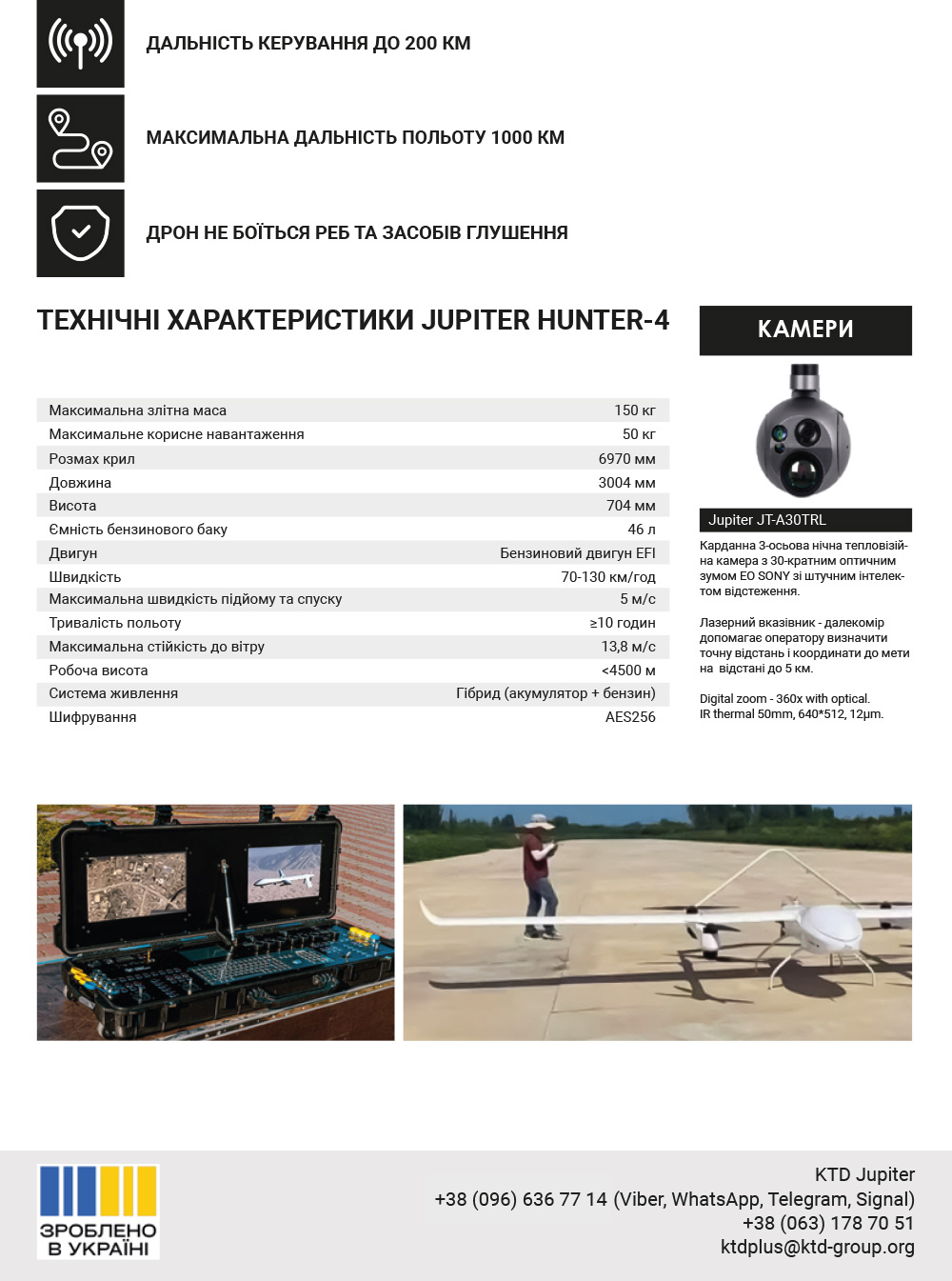 ДАЛЬНІСТЬ КЕРУВАННЯ ДО 200 КМ

МАКСИМАЛЬНА ДАЛЬНІСТЬ ПОЛЬОТУ 1000 КМ

ДРОН НЕ БОЇТЬСЯ РЕБ ТА ЗАСОБІВ ГЛУШЕННЯ

ТЕХНІЧНІ ХАРАКТЕРИСТИКИ JUPITER HUNTER-4

| | |
|---|---|
| Максимальна злітна маса | 150 кг |
| Максимальне корисне навантаження | 50 кг |
| Розмах крил | 6970 мм |
| Довжина | 3004 мм |
| Висота | 704 мм |
| Ємність бензинового баку | 46 л |
| Двигун | Бензиновий двигун EFI |
| Швидкість | 70-130 км/год |
| Максимальна швидкість підйому та спуску | 5 м/с |
| Тривалість польоту | ≥10 годин |
| Максимальна стійкість до вітру | 13,8 м/с |
| Робоча висота | <4500 м |
| Система живлення | Гібрид (акумулятор + бензин) |
| Шифрування | AES256 |

КАМЕРИ

Jupiter JT-A30TRL

Карданна 3-осьова нічна тепловізійна камера з 30-кратним оптичним зумом EO SONY зі штучним інтелектом відстеження.

Лазерний вказівник - далекомір допомагає оператору визначити точну відстань і координати до мети на відстані до 5 км.

Digital zoom - 360x with optical.
IR thermal 50mm, 640*512, 12μm.

ЗРОБЛЕНО В УКРАЇНІ

KTD Jupiter
+38 (096) 636 77 14 (Viber, WhatsApp, Telegram, Signal)
+38 (063) 178 70 51
ktdplus@ktd-group.org